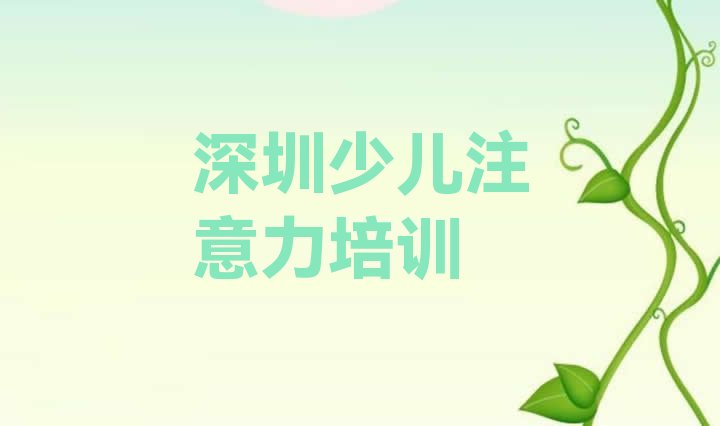 深圳少儿注意力培训